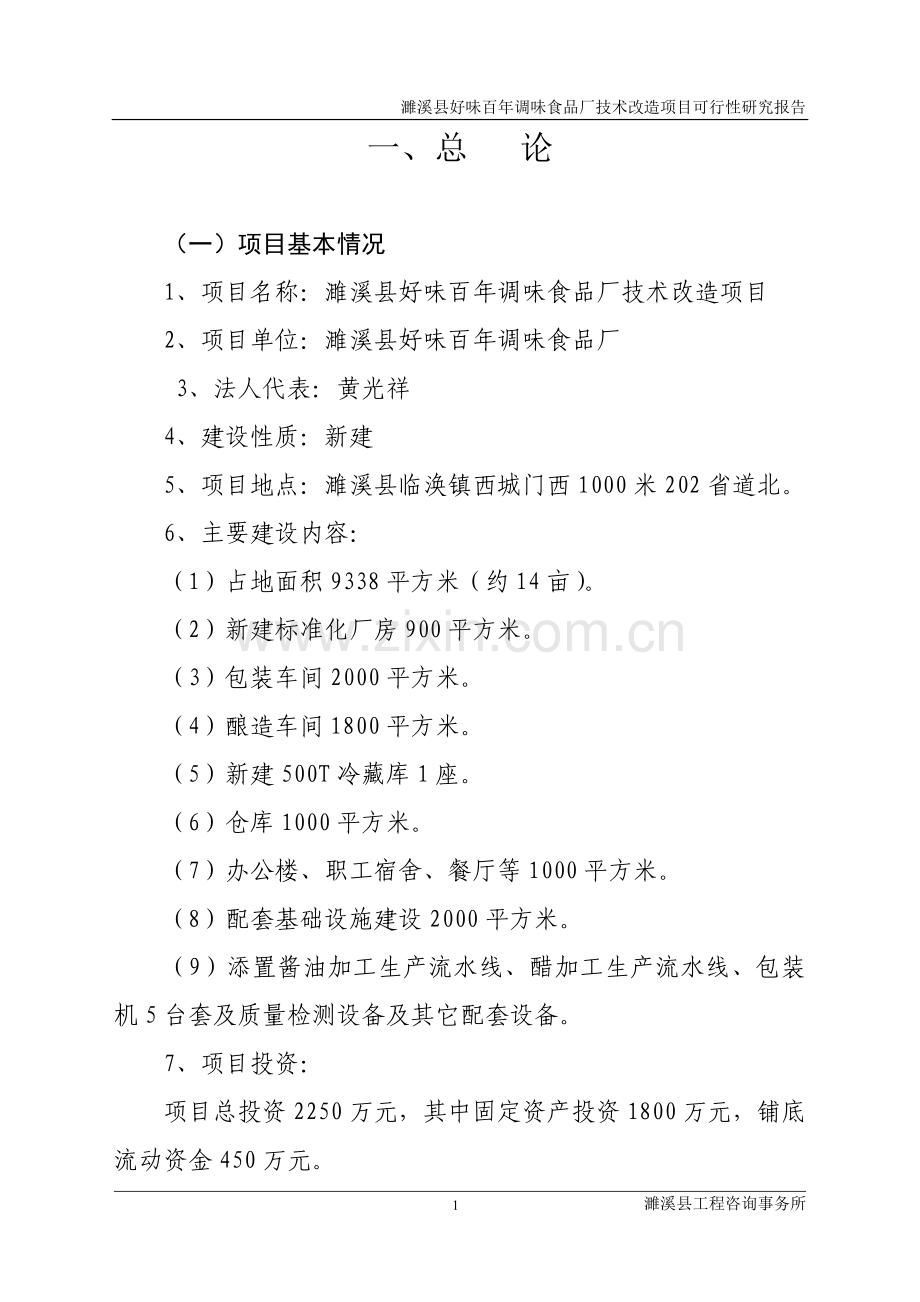 濉溪县好味百年调味食品厂技术改造项目可行性研究报告

一、总　论

（一）项目基本情况

1、项目名称：濉溪县好味百年调味食品厂技术改造项目

2、项目单位：濉溪县好味百年调味食品厂

3、法人代表：黄光祥

4、建设性质：新建

5、项目地点：濉溪县临涣镇西城门西1000米202省道北。

6、主要建设内容：

（1）占地面积9338平方米（约14亩）。

（2）新建标准化厂房900平方米。

（3）包装车间2000平方米。

（4）酿造车间1800平方米。

（5）新建500T冷藏库1座。

（6）仓库1000平方米。

（7）办公楼、职工宿舍、餐厅等1000平方米。

（8）配套基础设施建设2000平方米。

（9）添置酱油加工生产流水线、醋加工生产流水线、包装机5台套及质量检测设备及其它配套设备。

7、项目投资：

项目总投资2250万元，其中固定资产投资1800万元，铺底流动资金450万元。

www.zixin.com.cn

1　濉溪县工程咨询事务所